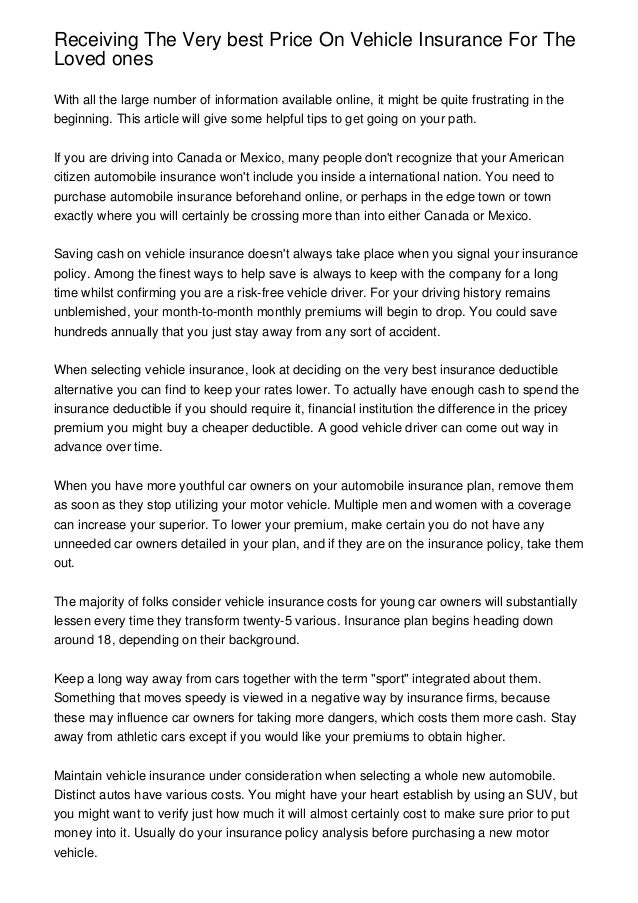 Receiving The Very best Price On Vehicle Insurance For The Loved ones

With all the large number of information available online, it might be quite frustrating in the beginning. This article will give some helpful tips to get going on your path.

If you are driving into Canada or Mexico, many people don't recognize that your American citizen automobile insurance won't include you inside a international nation. You need to purchase automobile insurance beforehand online, or perhaps in the edge town or town exactly where you will certainly be crossing more than into either Canada or Mexico.

Saving cash on vehicle insurance doesn't always take place when you signal your insurance policy. Among the finest ways to help save is always to keep with the company for a long time whilst confirming you are a risk-free vehicle driver. For your driving history remains unblemished, your month-to-month monthly premiums will begin to drop. You could save hundreds annually that you just stay away from any sort of accident.

When selecting vehicle insurance, look at deciding on the very best insurance deductible alternative you can find to keep your rates lower. To actually have enough cash to spend the insurance deductible if you should require it, financial institution the difference in the pricey premium you might buy a cheaper deductible. A good vehicle driver can come out way in advance over time.

When you have more youthful car owners on your automobile insurance plan, remove them as soon as they stop utilizing your motor vehicle. Multiple men and women with a coverage can increase your superior. To lower your premium, make certain you do not have any unneeded car owners detailed in your plan, and if they are on the insurance policy, take them out.

The majority of folks consider vehicle insurance costs for young car owners will substantially lessen every time they transform twenty-5 various. Insurance plan begins heading down around 18, depending on their background.

Keep a long way away from cars together with the term "sport" integrated about them. Something that moves speedy is viewed in a negative way by insurance firms, because these may influence car owners for taking more dangers, which costs them more cash. Stay away from athletic cars except if you would like your premiums to obtain higher.

Maintain vehicle insurance under consideration when selecting a whole new automobile. Distinct autos have various costs. You might have your heart establish by using an SUV, but you might want to verify just how much it will almost certainly cost to make sure prior to put money into it. Usually do your insurance policy analysis before purchasing a new motor vehicle.